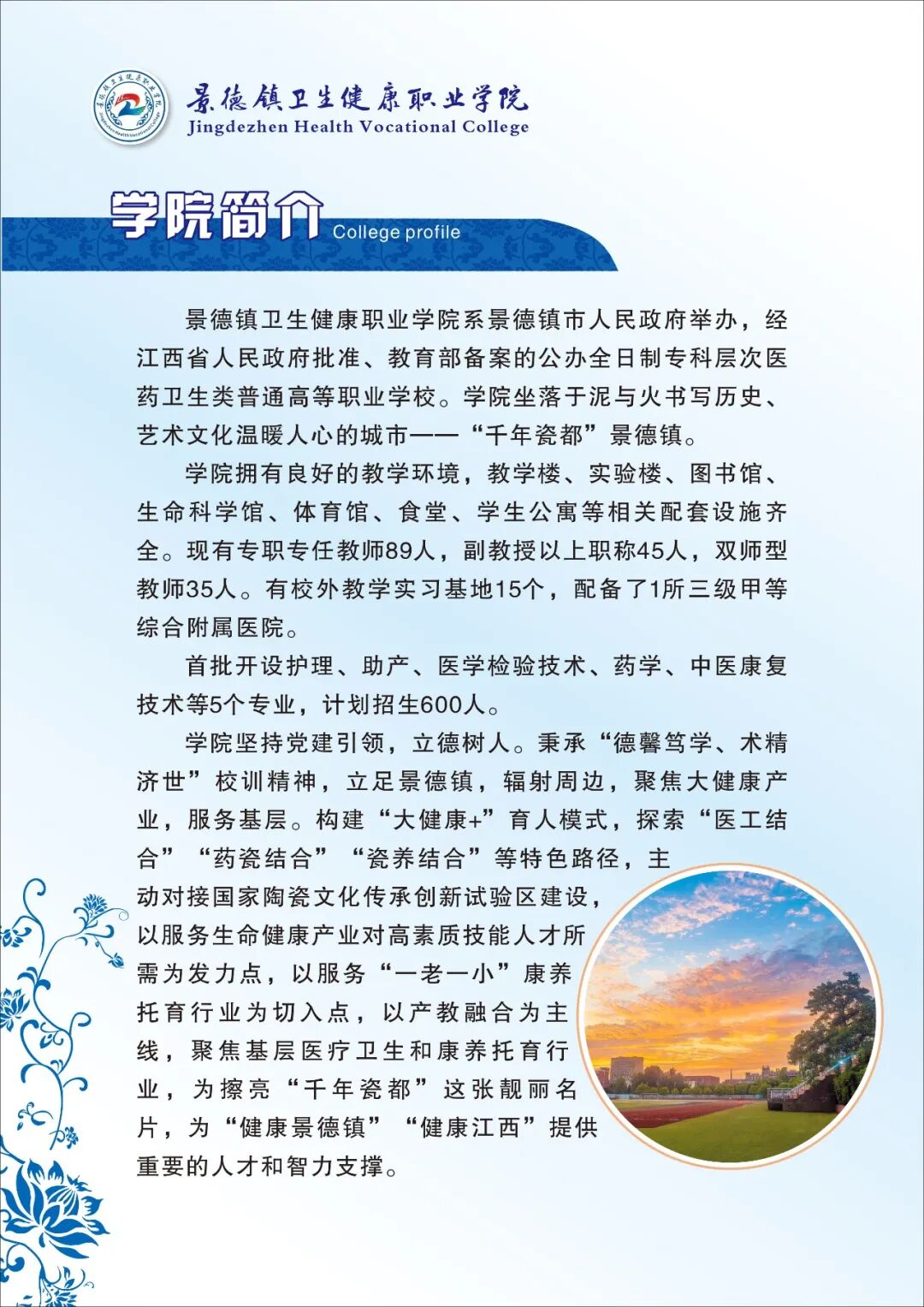 景德镇卫生健康职业学院
Jingdezhen Health Vocational College

学院简介 College profile

景德镇卫生健康职业学院系景德镇市人民政府举办，经江西省人民政府批准、教育部备案的公办全日制专科层次医药卫生类普通高等职业学校。学院坐落于泥与火书写历史、艺术文化温暖人心的城市——“千年瓷都”景德镇。

学院拥有良好的教学环境，教学楼、实验楼、图书馆、生命科学馆、体育馆、食堂、学生公寓等相关配套设施齐全。现有专职专任教师89人，副教授以上职称45人，双师型教师35人。有校外教学实习基地15个，配备了1所三级甲等综合附属医院。

首批开设护理、助产、医学检验技术、药学、中医康复技术等5个专业，计划招生600人。

学院坚持党建引领，立德树人。秉承“德馨笃学、术精济世”校训精神，立足景德镇，辐射周边，聚焦大健康产业，服务基层。构建“大健康+”育人模式，探索“医工结合”“药瓷结合”“瓷养结合”等特色路径，主动对接国家陶瓷文化传承创新试验区建设，以服务生命健康产业对高素质技能人才所需为发力点，以服务“一老一小”康养托育行业为切入点，以产教融合为主线，聚焦基层医疗卫生和康养托育行业，为擦亮“千年瓷都”这张靓丽名片，为“健康景德镇”“健康江西”提供重要的人才和智力支撑。